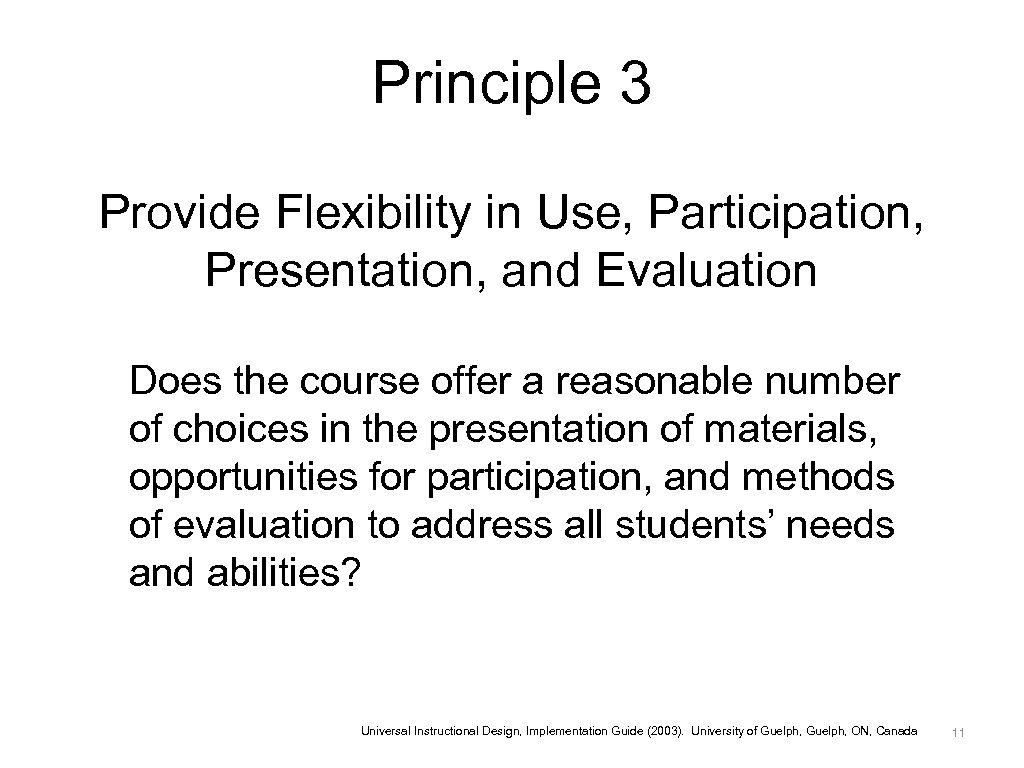 Principle 3

Provide Flexibility in Use, Participation, Presentation, and Evaluation

Does the course offer a reasonable number of choices in the presentation of materials, opportunities for participation, and methods of evaluation to address all students’ needs and abilities?

Universal Instructional Design, Implementation Guide (2003). University of Guelph, Guelph, ON, Canada

11